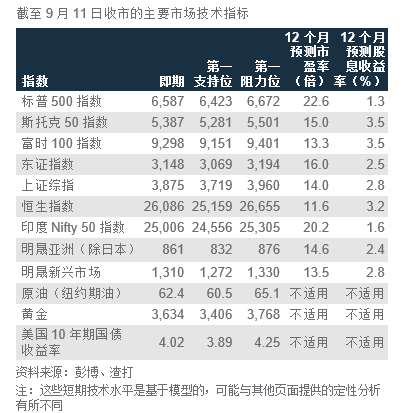 截至 9 月 11 日收市的主要市场技术指标

| 指数 | 即期 | 第一支持位 | 第一阻力位 | 12 个月预测市盈率（倍） | 12 个月预测股息收益率（%） |
|---|---|---|---|---|---|
| 标普 500 指数 | 6,587 | 6,423 | 6,672 | 22.6 | 1.3 |
| 斯托克 50 指数 | 5,387 | 5,281 | 5,501 | 15.0 | 3.5 |
| 富时 100 指数 | 9,298 | 9,151 | 9,401 | 13.3 | 3.5 |
| 东证指数 | 3,148 | 3,069 | 3,194 | 16.0 | 2.5 |
| 上证综指 | 3,875 | 3,719 | 3,960 | 14.0 | 2.8 |
| 恒生指数 | 26,086 | 25,159 | 26,655 | 11.6 | 3.2 |
| 印度 Nifty 50 指数 | 25,006 | 24,556 | 25,305 | 20.2 | 1.6 |
| 明晟亚洲（除日本） | 861 | 832 | 876 | 14.6 | 2.4 |
| 明晟新兴市场 | 1,310 | 1,272 | 1,330 | 13.5 | 2.8 |
| 原油（纽约期油） | 62.4 | 60.5 | 65.1 | 不适用 | 不适用 |
| 黄金 | 3,634 | 3,406 | 3,768 | 不适用 | 不适用 |
| 美国 10 年期国债收益率 | 4.02 | 3.89 | 4.25 | 不适用 | 不适用 |

资料来源：彭博、渣打
注：这些短期技术水平是基于模型的，可能与其他页面提供的定性分析有所不同